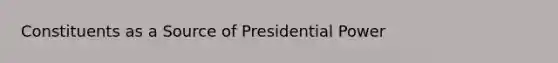 Constituents as a Source of Presidential Power